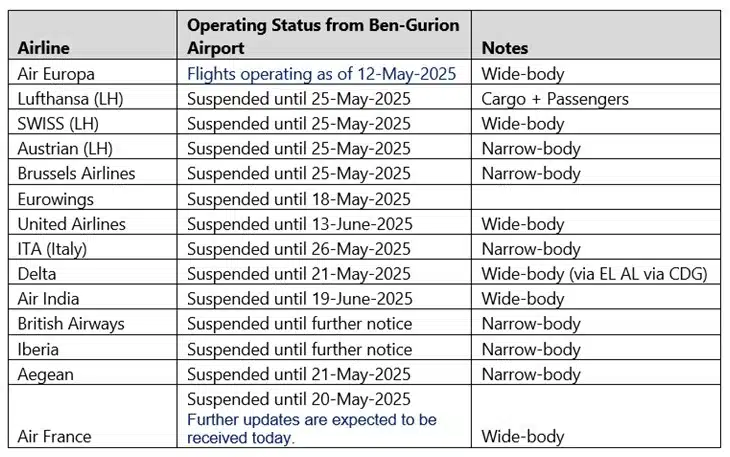 | Airline | Operating Status from Ben-Gurion Airport | Notes |
|---|---|---|
| Air Europa | Flights operating as of 12-May-2025 | Wide-body |
| Lufthansa (LH) | Suspended until 25-May-2025 | Cargo + Passengers |
| SWISS (LH) | Suspended until 25-May-2025 | Wide-body |
| Austrian (LH) | Suspended until 25-May-2025 | Narrow-body |
| Brussels Airlines | Suspended until 25-May-2025 | Narrow-body |
| Eurowings | Suspended until 18-May-2025 | |
| United Airlines | Suspended until 13-June-2025 | Wide-body |
| ITA (Italy) | Suspended until 26-May-2025 | Narrow-body |
| Delta | Suspended until 21-May-2025 | Wide-body (via EL AL via CDG) |
| Air India | Suspended until 19-June-2025 | Wide-body |
| British Airways | Suspended until further notice | Narrow-body |
| Iberia | Suspended until further notice | Narrow-body |
| Aegean | Suspended until 21-May-2025 | Narrow-body |
| Air France | Suspended until 20-May-2025 Further updates are expected to be received today. | Wide-body |